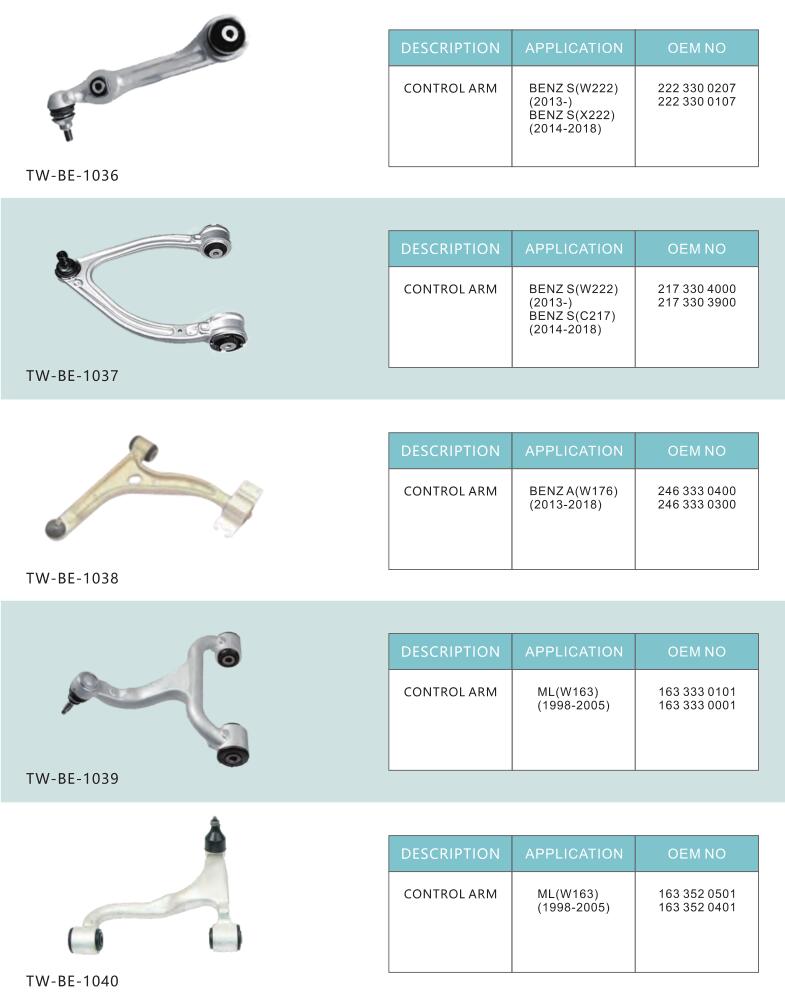 TW-BE-1036

| DESCRIPTION | APPLICATION | OEM NO |
|---|---|---|
| CONTROL ARM | BENZ S(W222) (2013-) BENZ S(X222) (2014-2018) | 222 330 0207 222 330 0107 |

TW-BE-1037

| DESCRIPTION | APPLICATION | OEM NO |
|---|---|---|
| CONTROL ARM | BENZ S(W222) (2013-) BENZ S(C217) (2014-2018) | 217 330 4000 217 330 3900 |

TW-BE-1038

| DESCRIPTION | APPLICATION | OEM NO |
|---|---|---|
| CONTROL ARM | BENZ A(W176) (2013-2018) | 246 333 0400 246 333 0300 |

TW-BE-1039

| DESCRIPTION | APPLICATION | OEM NO |
|---|---|---|
| CONTROL ARM | ML(W163) (1998-2005) | 163 333 0101 163 333 0001 |

TW-BE-1040

| DESCRIPTION | APPLICATION | OEM NO |
|---|---|---|
| CONTROL ARM | ML(W163) (1998-2005) | 163 352 0501 163 352 0401 |